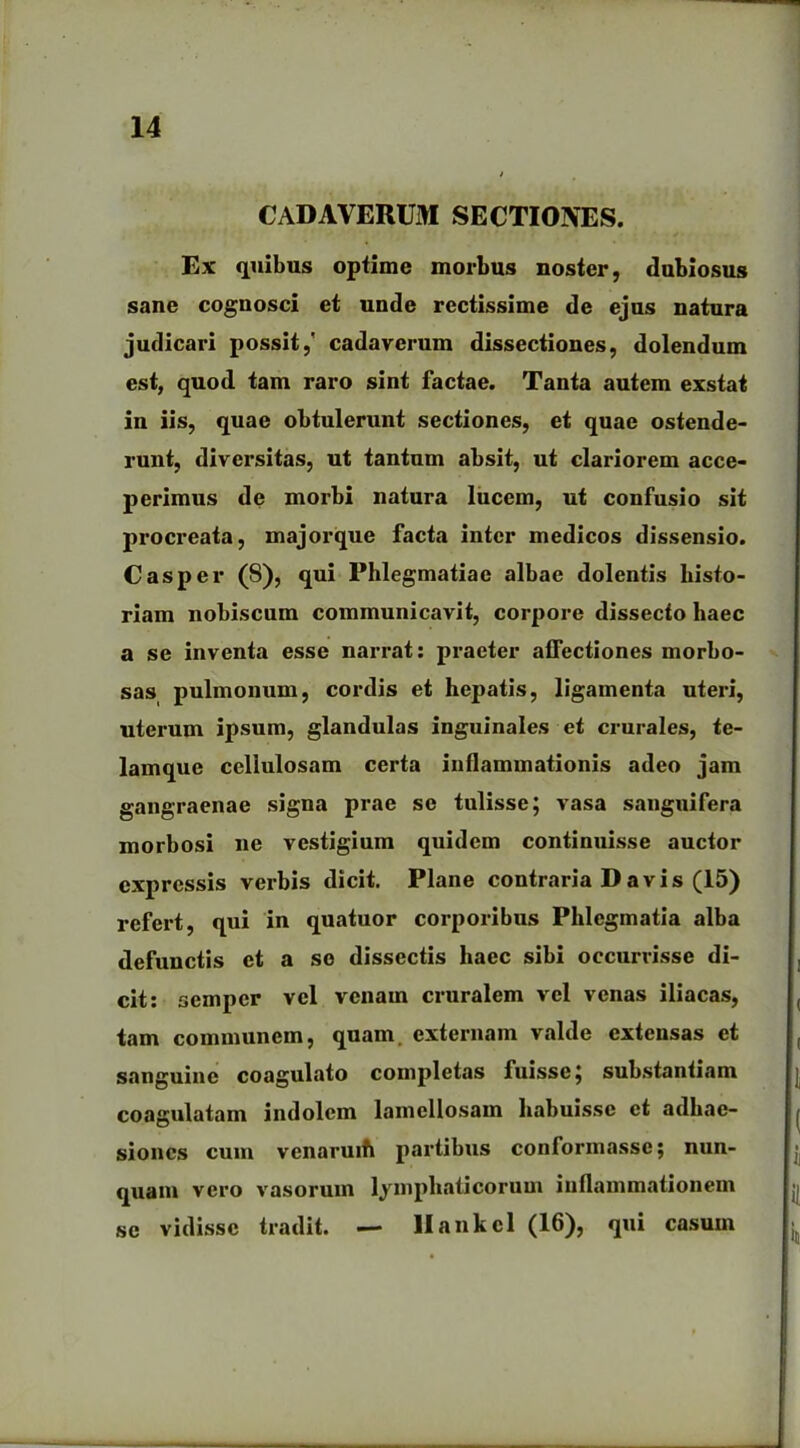 14

CADAVERUM SECTIONES.

Ex quibus optime morbus noster, dubiosus sane cognosci et unde rectissime de ejus natura judicari possit,' cadaverum dissectiones, dolendum est, quod tam raro sint factae. Tanta autem exstat in iis, quae obtulerunt sectiones, et quae ostenderunt, diversitas, ut tantum absit, ut clariorem acceperimus de morbi natura lucem, ut confusio sit procreata, majorque facta inter medicos dissensio. Casper (8), qui Phlegmatiae albae dolentis historiam nobiscum communicavit, corpore dissecto haec a se inventa esse narrat: praeter affectiones morbosas pulmonum, cordis et hepatis, ligamenta uteri, uterum ipsum, glandulas inguinales et crurales, telamque cellulosam certa inflammationis adeo jam gangraenae signa prae se tulisse; vasa sanguifera morbosi ne vestigium quidem continuisse auctor expressis verbis dicit. Plane contraria Davis (15) refert, qui in quatuor corporibus Phlegmatia alba defunctis et a se dissectis haec sibi occurrisse dicit: semper vel venam cruralem vel venas iliacas, tam communem, quam externam valde extensas et sanguine coagulato completas fuisse; substantiam coagulatam indolem lamellosam habuisse et adhaesiones cum venarum partibus conformasse; nunquam vero vasorum lymphaticorum inflammationem se vidisse tradit. — Hankel (16), qui casum